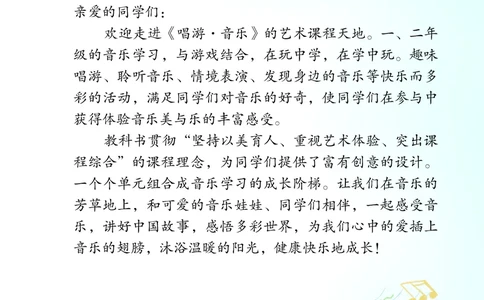 亲爱的同学们：

欢迎走进《唱游·音乐》的艺术课程天地。一、二年级的音乐学习，与游戏结合，在玩中学，在学中玩。趣味唱游、聆听音乐、情境表演、发现身边的音乐等快乐而多彩的活动，满足同学们对音乐的好奇，使同学们在参与中获得体验音乐美与乐的丰富感受。

教科书贯彻“坚持以美育人、重视艺术体验、突出课程综合”的课程理念，为同学们提供了富有创意的设计。一个个单元组合成音乐学习的成长阶梯。让我们在音乐的芳草地上，和可爱的音乐娃娃、同学们相伴，一起感受音乐，讲好中国故事，感悟多彩世界，为我们心中的爱插上音乐的翅膀，沐浴温暖的阳光，健康快乐地成长！